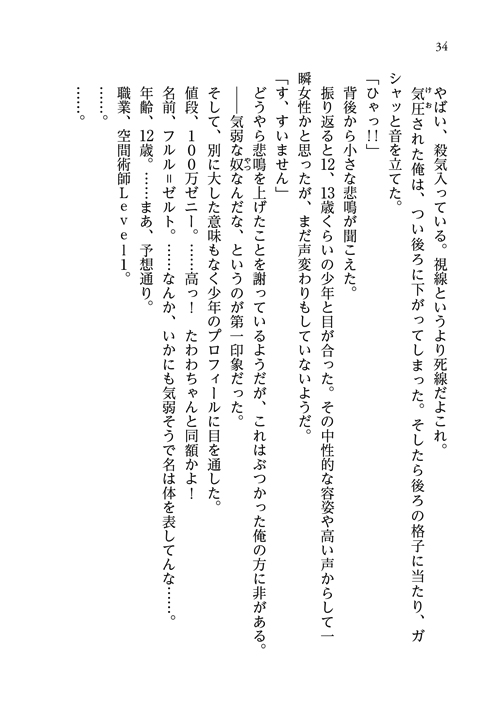 34

やばい、殺気入っている。視線というより死線だよこれ。

気圧（けお）された俺は、つい後ろに下がってしまった。そしたら後ろの格子に当たり、ガシャッと音を立てた。

「ひゃっ!!」

背後から小さな悲鳴が聞こえた。

振り返ると12、13歳くらいの少年と目が合った。その中性的な容姿や高い声からして一瞬女性かと思ったが、まだ声変わりもしていないようだ。

「す、すいません」

どうやら悲鳴を上げたことを謝っているようだが、これはぶつかった俺の方に非がある。

――気弱な奴（やつ）なんだな、というのが第一印象だった。

そして、別に大した意味もなく少年のプロフィールに目を通した。

値段、100万ゼニー。……高っ！　たわわちゃんと同額かよ！

名前、フルル＝ゼルト。……なんか、いかにも気弱そうで名は体を表してんな……。

年齢、12歳。……まあ、予想通り。

職業、空間術師Level1。

……。

……。